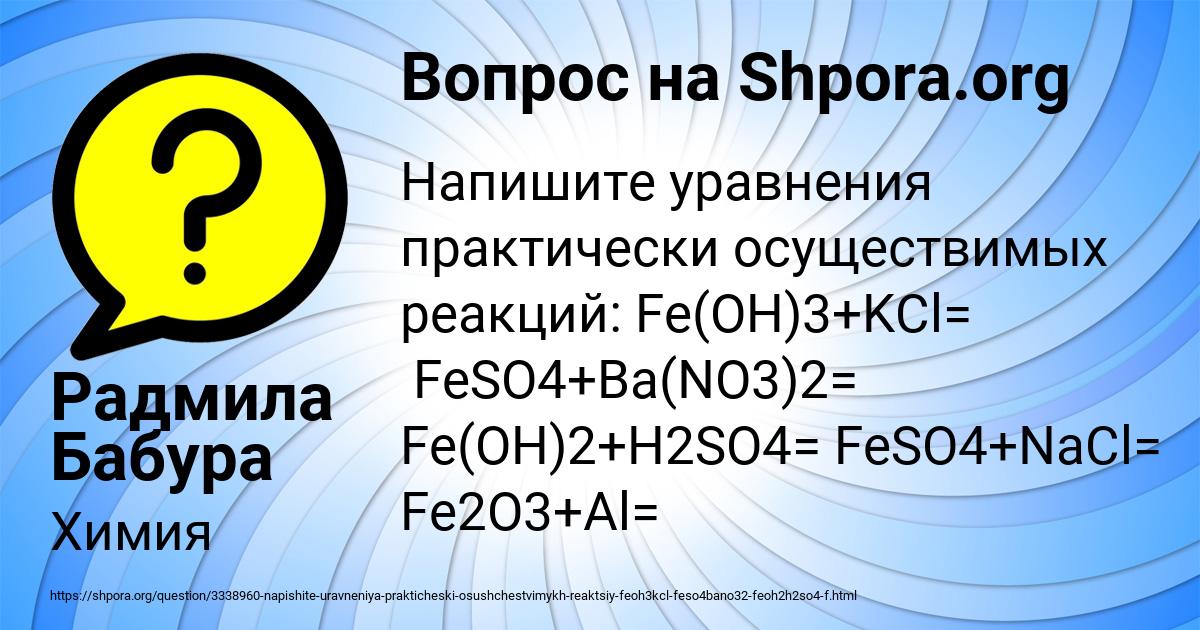 Вопрос на Shpora.org

Напишите уравнения практически осуществимых реакций: Fe(OH)3+KCl= FeSO4+Ba(NO3)2= Fe(OH)2+H2SO4= FeSO4+NaCl= Fe2O3+Al=

Радмила Бабура

Химия

https://shpora.org/question/3338960-napishite-uravneniya-prakticheski-osushchestvimykh-reaktsiy-feoh3kcl-feso4bano32-feoh2h2so4-f.html